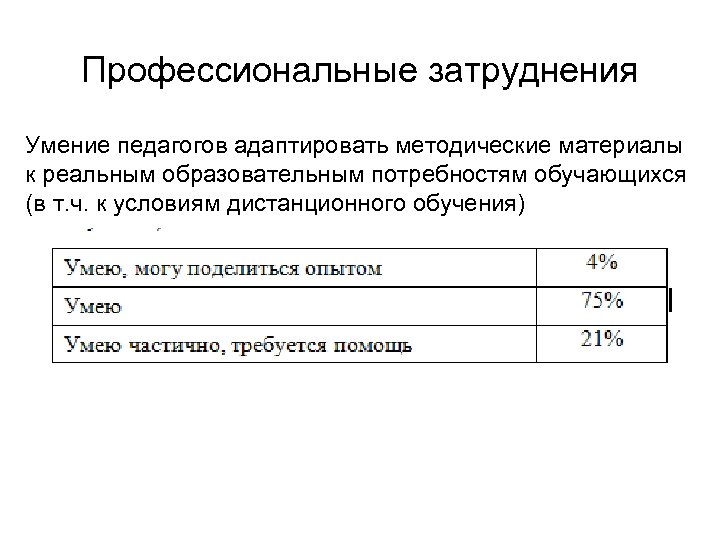 Профессиональные затруднения

Умение педагогов адаптировать методические материалы к реальным образовательным потребностям обучающихся (в т.ч. к условиям дистанционного обучения)

| Умею, могу поделиться опытом | 4% |
|---|---|
| Умею | 75% |
| Умею частично, требуется помощь | 21% |